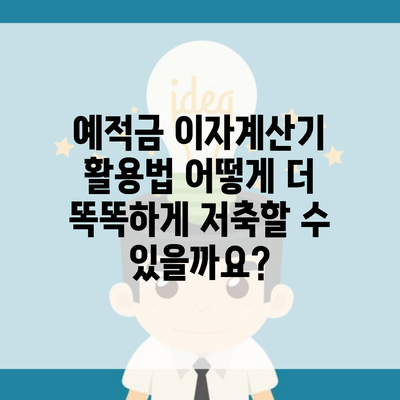 idea

예적금 이자계산기 활용법 어떻게 더 똑똑하게 저축할 수 있을까요?